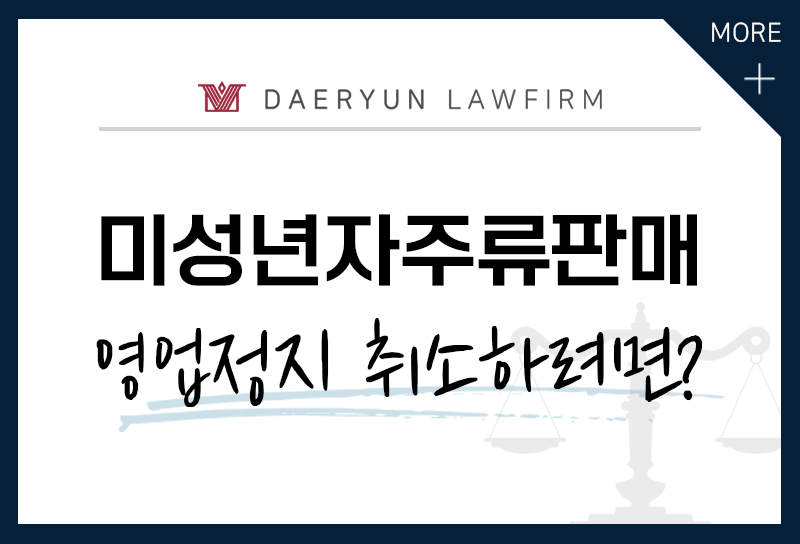 MORE
+

DAERYUN LAWFIRM

미성년자주류판매

영업정지 취소하려면?